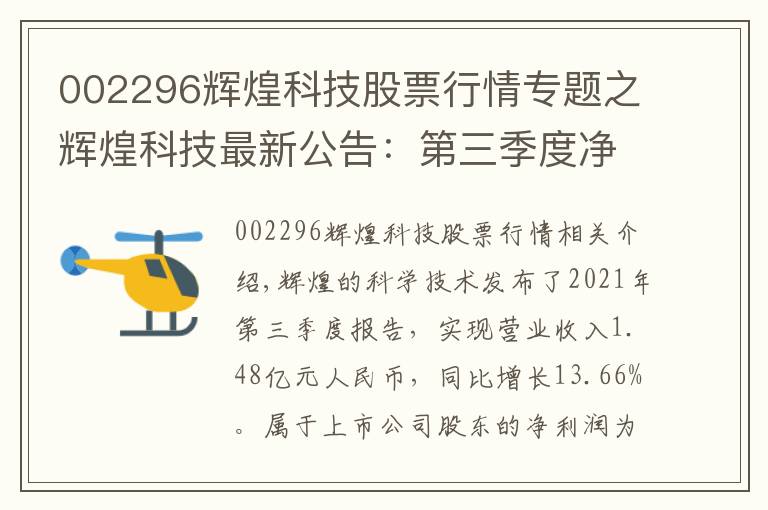 002296辉煌科技股票行情专题之辉煌科技最新公告：第三季度净

002296辉煌科技股票行情相关介绍，辉煌的科学技术发布了2021年第三季度报告，实现营业收入1.48亿元人民币，同比增长13.66%。属于上市公司股东的净利润为